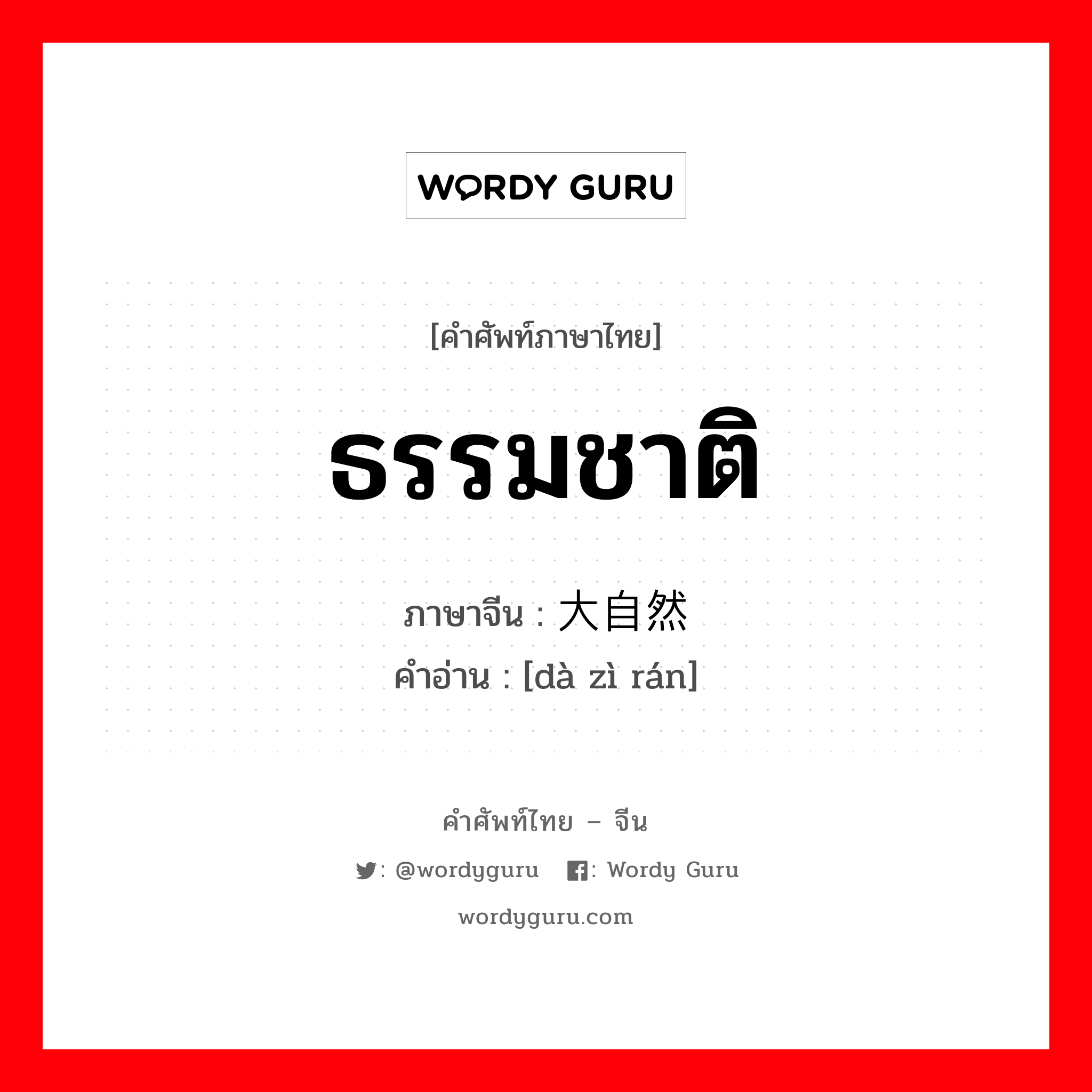 WORDY GURU

[คำศัพท์ภาษาไทย]

ธรรมชาติ

ภาษาจีน : 大自然

คำอ่าน : [dà zì rán]

คำศัพท์ไทย – จีน

: @wordyguru : Wordy Guru

wordyguru.com